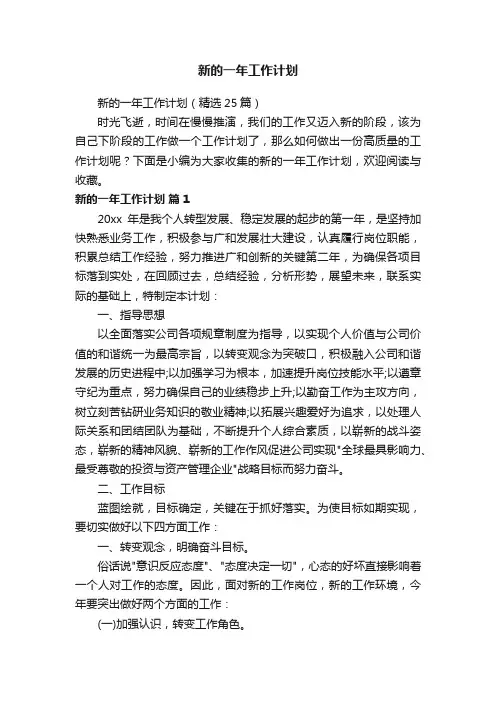 新的一年工作计划

新的一年工作计划（精选25篇）

时光飞逝，时间在慢慢推演，我们的工作又迈入新的阶段，该为自己下阶段的工作做一个工作计划了，那么如何做出一份高质量的工作计划呢？下面是小编为大家收集的新的一年工作计划，欢迎阅读与收藏。

新的一年工作计划 篇1

20xx 年是我个人转型发展、稳定发展的起步的第一年，是坚持加快熟悉业务工作，积极参与广和发展壮大建设，认真履行岗位职能，积累总结工作经验，努力推进广和创新的关键第二年，为确保各项目标落到实处，在回顾过去，总结经验，分析形势，展望未来，联系实际的基础上，特制定本计划：

一、指导思想

以全面落实公司各项规章制度为指导，以实现个人价值与公司价值的和谐统一为最高宗旨，以转变观念为突破口，积极融入公司和谐发展的历史进程中;以加强学习为根本，加速提升岗位技能水平;以遵章守纪为重点，努力确保自己的业绩稳步上升;以勤奋工作为主攻方向，树立刻苦钻研业务知识的敬业精神;以拓展兴趣爱好为追求，以处理人际关系和团结团队为基础，不断提升个人综合素质，以崭新的战斗姿态，崭新的精神风貌、崭新的工作作风促进公司实现"全球最具影响力、最受尊敬的投资与资产管理企业"战略目标而努力奋斗。

二、工作目标

蓝图绘就，目标确定，关键在于抓好落实。为使目标如期实现，要切实做好以下四方面工作：

一、转变观念，明确奋斗目标。

俗话说"意识反应态度"、"态度决定一切"，心态的好坏直接影响着一个人对工作的态度。因此，面对新的工作岗位，新的工作环境，今年要突出做好两个方面的工作：

(一)加强认识，转变工作角色。